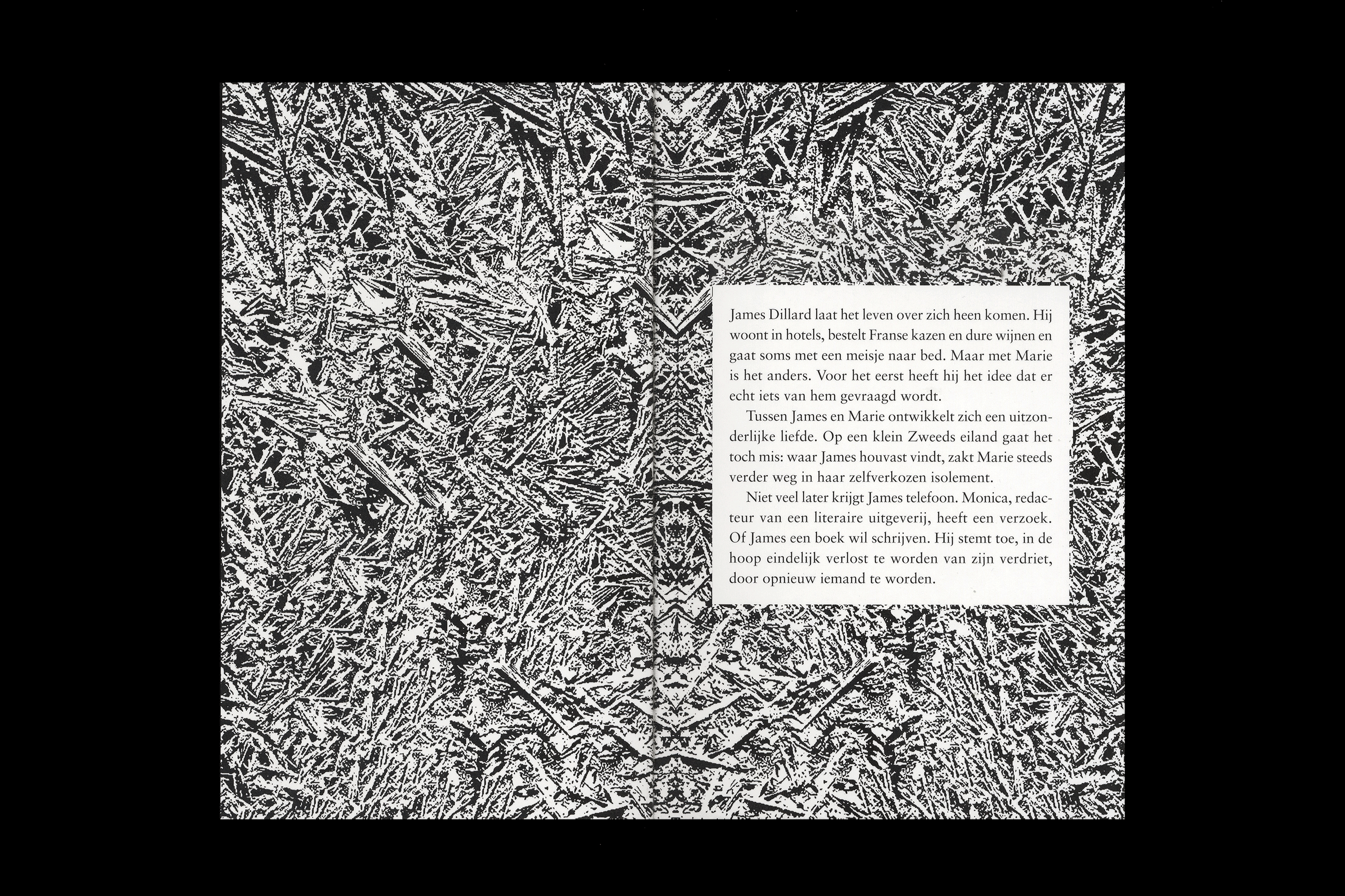 James Dillard laat het leven over zich heen komen. Hij woont in hotels, bestelt Franse kazen en dure wijnen en gaat soms met een meisje naar bed. Maar met Marie is het anders. Voor het eerst heeft hij het idee dat er echt iets van hem gevraagd wordt.

Tussen James en Marie ontwikkelt zich een uitzonderlijke liefde. Op een klein Zweeds eiland gaat het toch mis: waar James houvast vindt, zakt Marie steeds verder weg in haar zelfverkozen isolement.

Niet veel later krijgt James telefoon. Monica, redacteur van een literaire uitgeverij, heeft een verzoek. Of James een boek wil schrijven. Hij stemt toe, in de hoop eindelijk verlost te worden van zijn verdriet, door opnieuw iemand te worden.